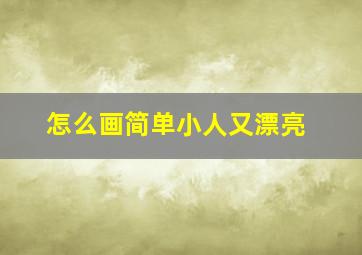 怎么画简单小人又漂亮